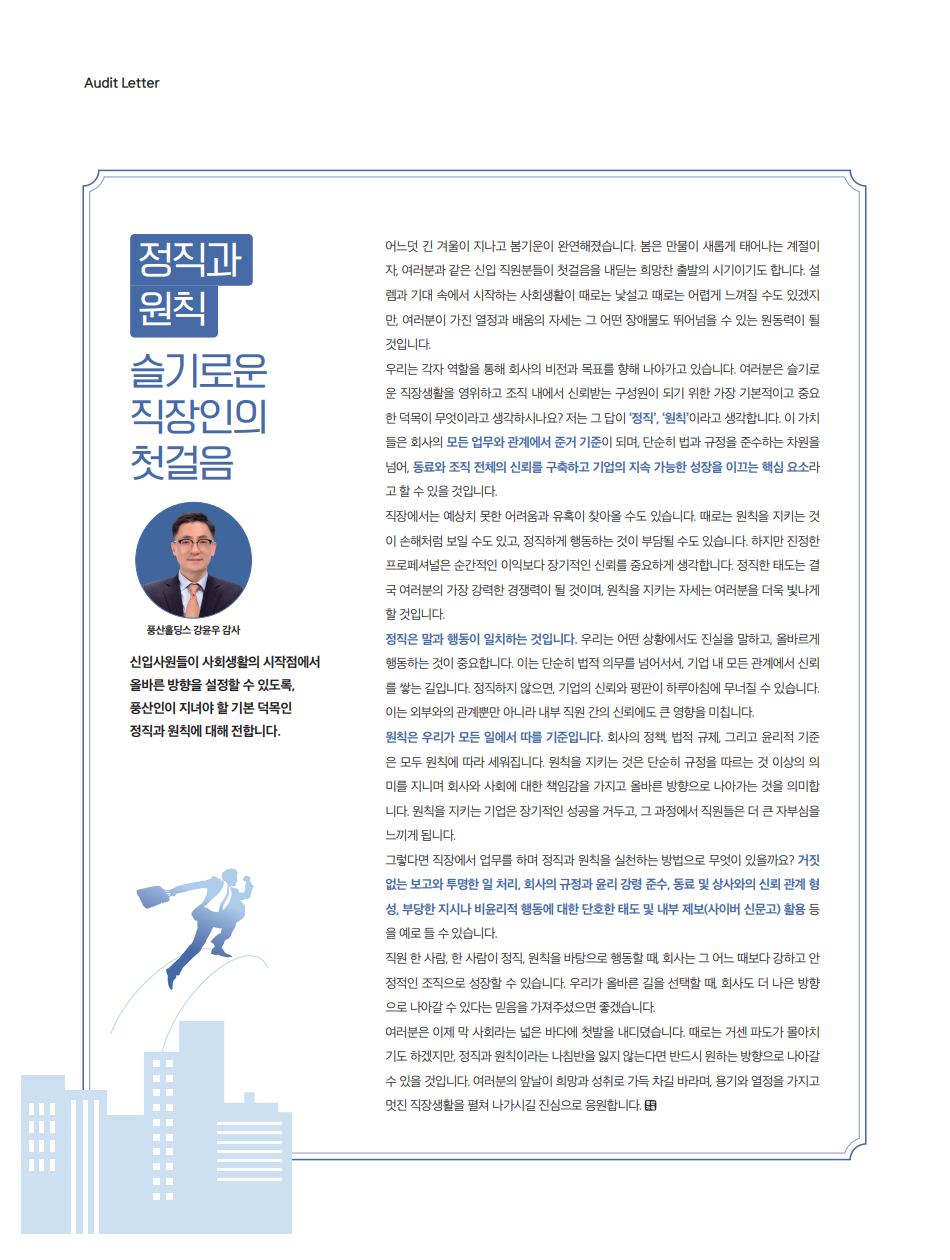 Audit Letter

정직과
원칙
슬기로운
직장인의
첫걸음

풍산홀딩스 강윤우 감사

신입사원들이 사회생활의 시작점에서 올바른 방향을 설정할 수 있도록, 풍산인이 지녀야 할 기본 덕목인 정직과 원칙에 대해 전합니다.

어느덧 긴 겨울이 지나고 봄기운이 완연해졌습니다. 봄은 만물이 새롭게 태어나는 계절이자, 여러분과 같은 신입 직원분들이 첫걸음을 내딛는 희망찬 출발의 시기이기도 합니다. 설렘과 기대 속에서 시작하는 사회생활이 때로는 낯설고 때로는 어렵게 느껴질 수도 있겠지만, 여러분이 가진 열정과 배움의 자세는 그 어떤 장애물도 뛰어넘을 수 있는 원동력이 될 것입니다.

우리는 각자 역할을 통해 회사의 비전과 목표를 향해 나아가고 있습니다. 여러분은 슬기로운 직장생활을 영위하고 조직 내에서 신뢰받는 구성원이 되기 위한 가장 기본적이고 중요한 덕목이 무엇이라고 생각하시나요? 저는 그 답이 '정직', '원칙'이라고 생각합니다. 이 가치들은 회사의 모든 업무와 관계에서 준거 기준이 되며, 단순히 법과 규정을 준수하는 차원을 넘어, 동료와 조직 전체의 신뢰를 구축하고 기업의 지속 가능한 성장을 이끄는 핵심 요소라고 할 수 있을 것입니다.

직장에서는 예상치 못한 어려움과 유혹이 찾아올 수도 있습니다. 때로는 원칙을 지키는 것이 손해처럼 보일 수도 있고, 정직하게 행동하는 것이 부담될 수도 있습니다. 하지만 진정한 프로페셔널은 순간적인 이익보다 장기적인 신뢰를 중요하게 생각합니다. 정직한 태도는 결국 여러분의 가장 강력한 경쟁력이 될 것이며, 원칙을 지키는 자세는 여러분을 더욱 빛나게 할 것입니다.

정직은 말과 행동이 일치하는 것입니다. 우리는 어떤 상황에서도 진실을 말하고, 올바르게 행동하는 것이 중요합니다. 이는 단순히 법적 의무를 넘어서서, 기업 내 모든 관계에서 신뢰를 쌓는 길입니다. 정직하지 않으면, 기업의 신뢰와 평판이 하루아침에 무너질 수 있습니다. 이는 외부와의 관계뿐만 아니라 내부 직원 간의 신뢰에도 큰 영향을 미칩니다.

원칙은 우리가 모든 일에서 따를 기준입니다. 회사의 정책, 법적 규제, 그리고 윤리적 기준은 모두 원칙에 따라 세워집니다. 원칙을 지키는 것은 단순히 규정을 따르는 것 이상의 의미를 지니며 회사와 사회에 대한 책임감을 가지고 올바른 방향으로 나아가는 것을 의미합니다. 원칙을 지키는 기업은 장기적인 성공을 거두고, 그 과정에서 직원들은 더 큰 자부심을 느끼게 됩니다.

그렇다면 직장에서 업무를 하며 정직과 원칙을 실천하는 방법으로 무엇이 있을까요? 거짓 없는 보고와 투명한 일 처리, 회사의 규정과 윤리 강령 준수, 동료 및 상사와의 신뢰 관계 형성, 부당한 지시나 비윤리적 행동에 대한 단호한 태도 및 내부 제보(사이버 신문고) 활용 등을 예로 들 수 있습니다.

직원 한 사람, 한 사람이 정직, 원칙을 바탕으로 행동할 때, 회사는 그 어느 때보다 강하고 안정적인 조직으로 성장할 수 있습니다. 우리가 올바른 길을 선택할 때, 회사도 더 나은 방향으로 나아갈 수 있다는 믿음을 가져주셨으면 좋겠습니다.

여러분은 이제 막 사회라는 넓은 바다에 첫발을 내디뎠습니다. 때로는 거센 파도가 몰아치기도 하겠지만, 정직과 원칙이라는 나침반을 잃지 않는다면 반드시 원하는 방향으로 나아갈 수 있을 것입니다. 여러분의 앞날이 희망과 성취로 가득 차길 바라며, 용기와 열정을 가지고 멋진 직장생활을 펼쳐 나가시길 진심으로 응원합니다.